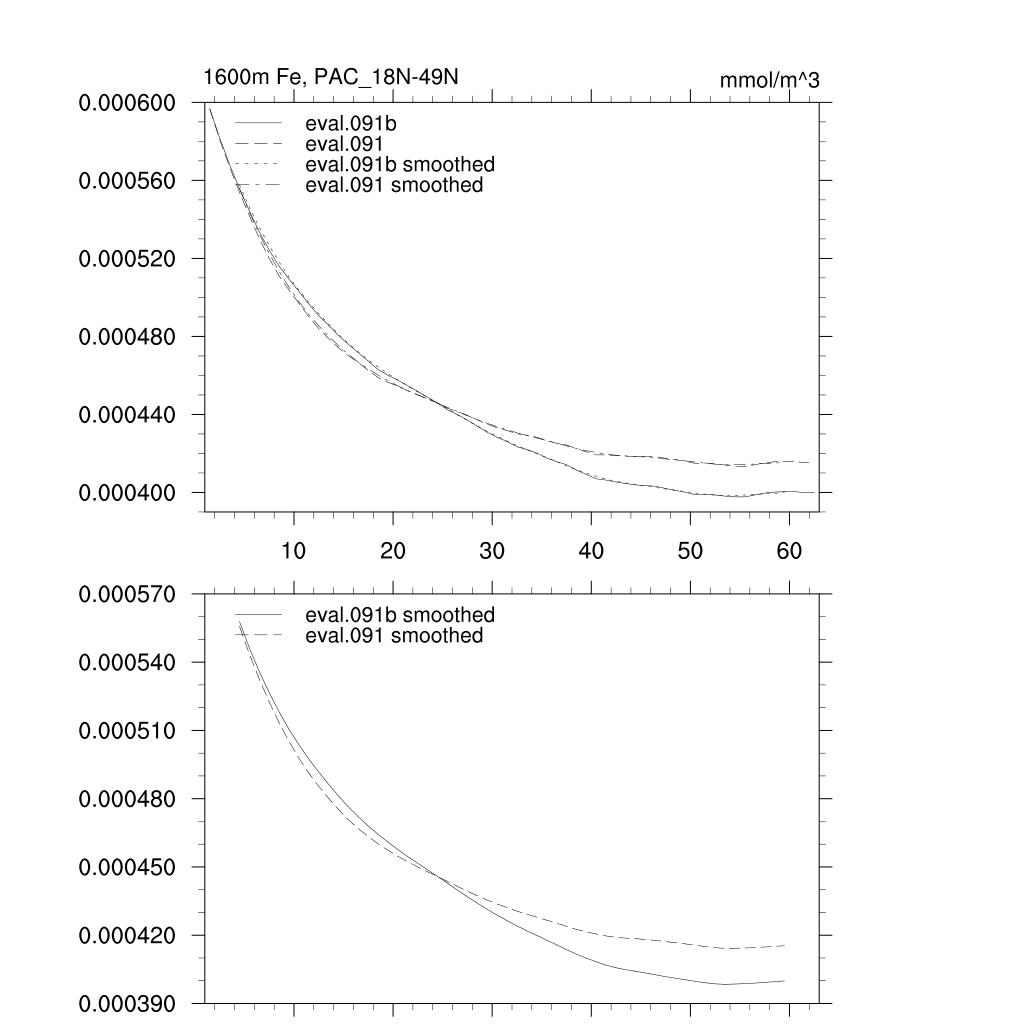 1600m Fe, PAC_18N-49N

mmol/m^3

0.000600
0.000560
0.000520
0.000480
0.000440
0.000400

eval.091b
eval.091
eval.091b smoothed
eval.091 smoothed

10
20
30
40
50
60

0.000570
0.000540
0.000510
0.000480
0.000450
0.000420
0.000390

eval.091b smoothed
eval.091 smoothed